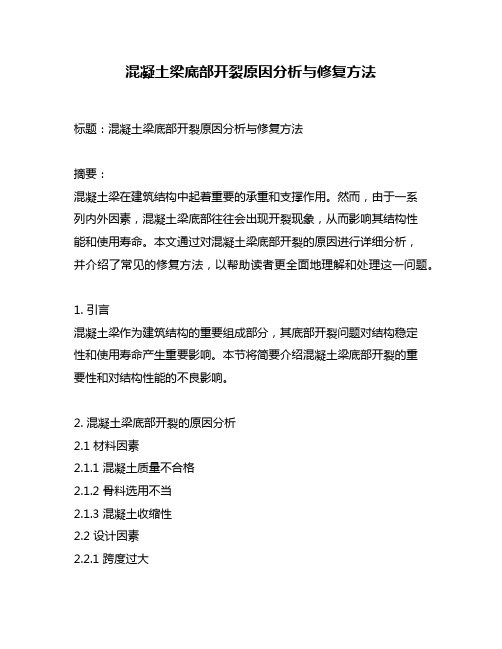 混凝土梁底部开裂原因分析与修复方法

标题：混凝土梁底部开裂原因分析与修复方法

摘要：
混凝土梁在建筑结构中起着重要的承重和支撑作用。然而，由于一系列内外因素，混凝土梁底部往往会出现开裂现象，从而影响其结构性能和使用寿命。本文通过对混凝土梁底部开裂的原因进行详细分析，并介绍了常见的修复方法，以帮助读者更全面地理解和处理这一问题。

1. 引言
混凝土梁作为建筑结构的重要组成部分，其底部开裂问题对结构稳定性和使用寿命产生重要影响。本节将简要介绍混凝土梁底部开裂的重要性和对结构性能的不良影响。

2. 混凝土梁底部开裂的原因分析
2.1 材料因素
2.1.1 混凝土质量不合格
2.1.2 骨料选用不当
2.1.3 混凝土收缩性
2.2 设计因素
2.2.1 跨度过大